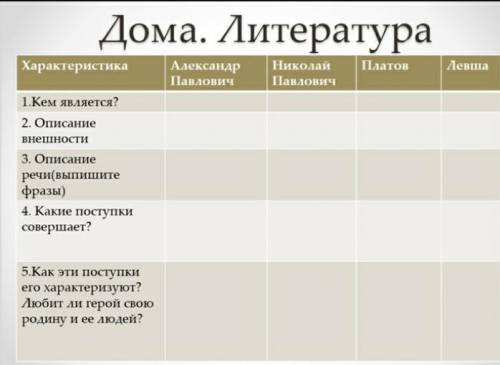 Дома. Литература

| Характеристика | Александр Павлович | Николай Павлович | Платов | Левша |
|---|---|---|---|---|
| 1.Кем является? | | | | |
| 2. Описание внешности | | | | |
| 3. Описание речи(выпишите фразы) | | | | |
| 4. Какие поступки совершает? | | | | |
| 5.Как эти поступки его характеризуют? Любит ли герой свою родину и ее людей? | | | | |